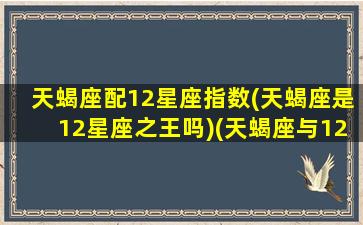 天蝎座配12星座指数(天蝎座是12星座之王吗)(天蝎座与12